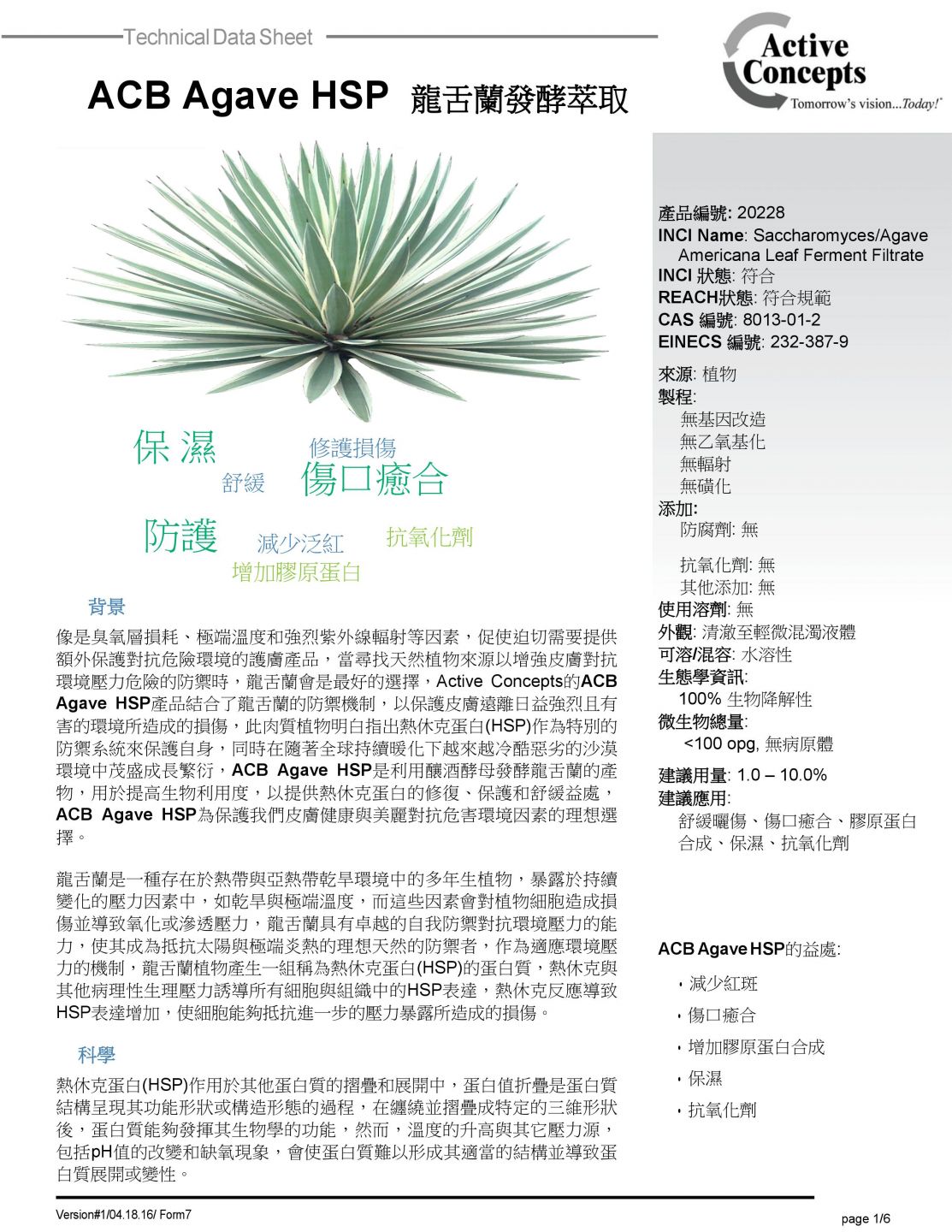 Technical Data Sheet

Active Concepts
Tomorrow's vision...Today!

ACB Agave HSP 龍舌蘭發酵萃取

保濕 修護損傷 舒緩 傷口癒合 防護 減少泛紅 抗氧化劑 增加膠原蛋白

背景

像是臭氧層損耗、極端溫度和強烈紫外線輻射等因素，促使迫切需要提供額外保護對抗危險環境的護膚產品，當尋找天然植物來源以增強皮膚對抗環境壓力危險的防禦時，龍舌蘭會是最好的選擇，Active Concepts的ACB Agave HSP產品結合了龍舌蘭的防禦機制，以保護皮膚遠離日益強烈且有害的環境所造成的損傷，此肉質植物明白指出熱休克蛋白(HSP)作為特別的防禦系統來保護自身，同時在隨著全球持續暖化下越來越冷酷惡劣的沙漠環境中茂盛成長繁衍，ACB Agave HSP是利用釀酒酵母發酵龍舌蘭的產物，用於提高生物利用度，以提供熱休克蛋白的修復、保護和舒緩益處，ACB Agave HSP為保護我們皮膚健康與美麗對抗危害環境因素的理想選擇。

龍舌蘭是一種存在於熱帶與亞熱帶乾旱環境中的多年生植物，暴露於持續變化的壓力因素中，如乾旱與極端溫度，而這些因素會對植物細胞造成損傷並導致氧化或滲透壓力，龍舌蘭具有卓越的自我防禦對抗環境壓力的能力，使其成為抵抗太陽與極端炎熱的理想天然的防禦者，作為適應環境壓力的機制，龍舌蘭植物產生一組稱為熱休克蛋白(HSP)的蛋白質，熱休克與其他病理性生理壓力誘導所有細胞與組織中的HSP表達，熱休克反應導致HSP表達增加，使細胞能夠抵抗進一步的壓力暴露所造成的損傷。

科學

熱休克蛋白(HSP)作用於其他蛋白質的摺疊和展開中，蛋白值折疊是蛋白質結構呈現其功能形狀或構造形態的過程，在纏繞並摺疊成特定的三維形狀後，蛋白質能夠發揮其生物學的功能，然而，溫度的升高與其它壓力源，包括pH值的改變和缺氧現象，會使蛋白質難以形成其適當的結構並導致蛋白質展開或變性。

產品編號: 20228
INCI Name: Saccharomyces/Agave Americana Leaf Ferment Filtrate
INCI 狀態: 符合
REACH狀態: 符合規範
CAS 編號: 8013-01-2
EINECS 編號: 232-387-9

來源: 植物
製程:
無基因改造
無乙氧基化
無輻射
無磺化
添加:
防腐劑: 無
抗氧化劑: 無
其他添加: 無
使用溶劑: 無
外觀: 清澈至輕微混濁液體
可溶/混容: 水溶性
生態學資訊:
100% 生物降解性
微生物總量:
<100 opg, 無病原體
建議用量: 1.0 – 10.0%
建議應用:
舒緩曬傷、傷口癒合、膠原蛋白合成、保濕、抗氧化劑

ACB Agave HSP的益處:
• 減少紅斑
• 傷口癒合
• 增加膠原蛋白合成
• 保濕
• 抗氧化劑

Version#1/04.18.16/ Form7
page 1/6